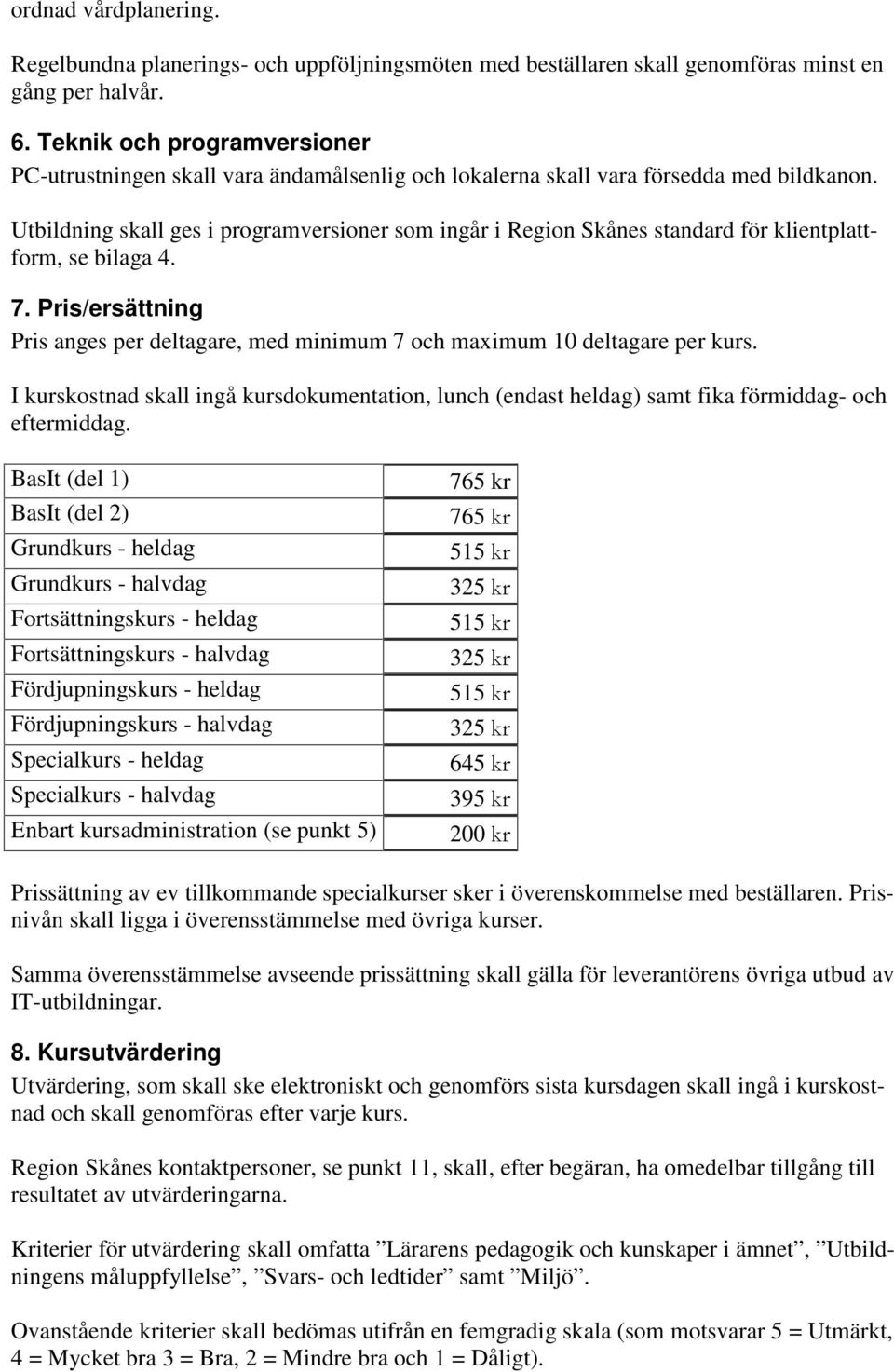 ordnad vårdplanering.

Regelbundna planerings- och uppföljningsmöten med beställaren skall genomföras minst en gång per halvår.

6. Teknik och programversioner
PC-utrustningen skall vara ändamålsenlig och lokalerna skall vara försedda med bildkanon.

Utbildning skall ges i programversioner som ingår i Region Skånes standard för klientplattform, se bilaga 4.

7. Pris/ersättning
Pris anges per deltagare, med minimum 7 och maximum 10 deltagare per kurs.

I kurskostnad skall ingå kursdokumentation, lunch (endast heldag) samt fika förmiddag- och eftermiddag.

| BasIt (del 1) | 765 kr |
|---|---|
| BasIt (del 2) | 765 kr |
| Grundkurs - heldag | 515 kr |
| Grundkurs - halvdag | 325 kr |
| Fortsättningskurs - heldag | 515 kr |
| Fortsättningskurs - halvdag | 325 kr |
| Fördjupningskurs - heldag | 515 kr |
| Fördjupningskurs - halvdag | 325 kr |
| Specialkurs - heldag | 645 kr |
| Specialkurs - halvdag | 395 kr |
| Enbart kursadministration (se punkt 5) | 200 kr |

Prissättning av ev tillkommande specialkurser sker i överenskommelse med beställaren. Prisnivån skall ligga i överensstämmelse med övriga kurser.

Samma överensstämmelse avseende prissättning skall gälla för leverantörens övriga utbud av IT-utbildningar.

8. Kursutvärdering
Utvärdering, som skall ske elektroniskt och genomförs sista kursdagen skall ingå i kurskostnad och skall genomföras efter varje kurs.

Region Skånes kontaktpersoner, se punkt 11, skall, efter begäran, ha omedelbar tillgång till resultatet av utvärderingarna.

Kriterier för utvärdering skall omfatta ”Lärarens pedagogik och kunskaper i ämnet”, ”Utbildningens måluppfyllelse”, ”Svars- och ledtider” samt ”Miljö”.

Ovanstående kriterier skall bedömas utifrån en femgradig skala (som motsvarar 5 = Utmärkt, 4 = Mycket bra 3 = Bra, 2 = Mindre bra och 1 = Dåligt).